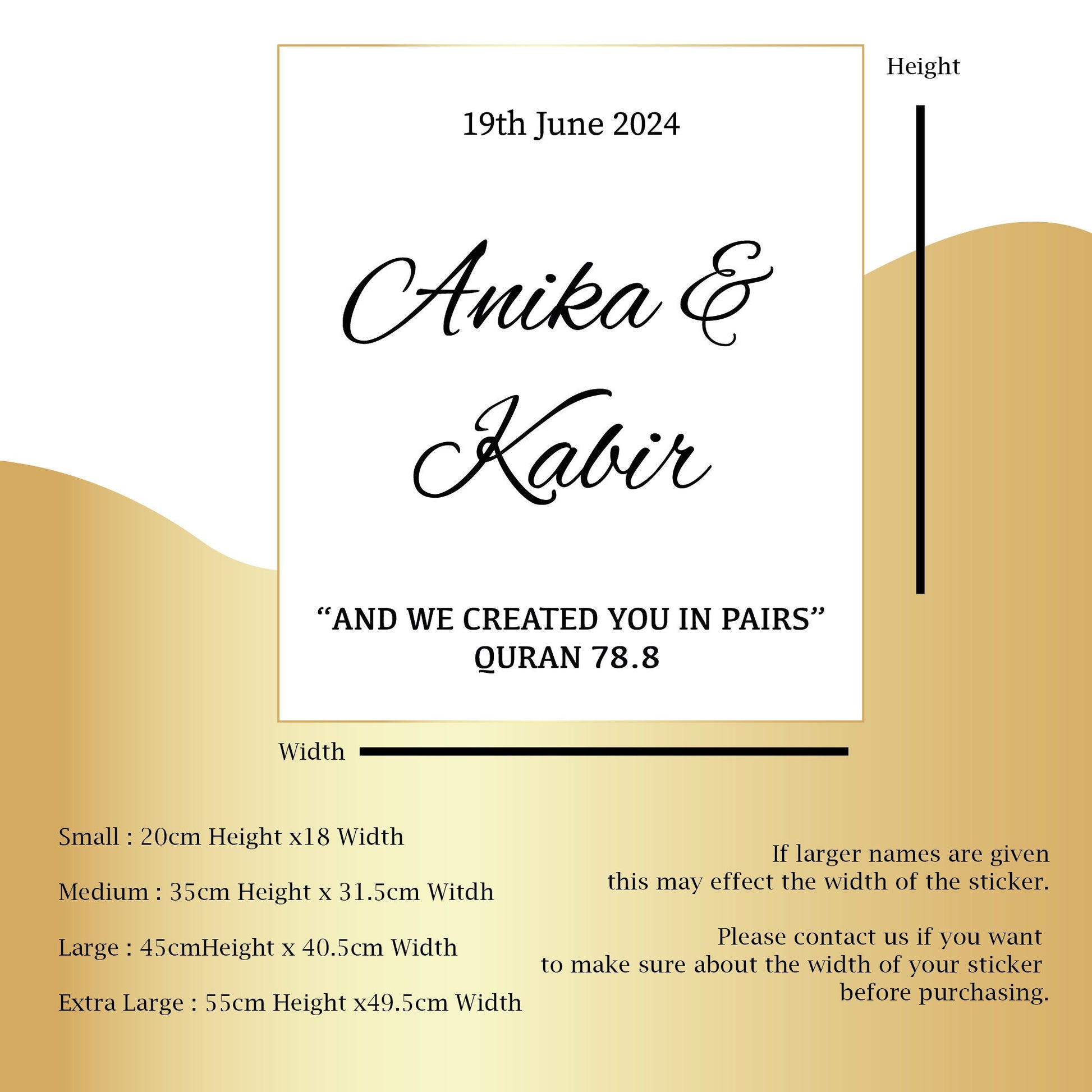 Height

19th June 2024

Anika &
Kabir

“AND WE CREATED YOU IN PAIRS”
QURAN 78.8

Width

Small : 20cm Height x18 Width

Medium : 35cm Height x 31.5cm Witdh

Large : 45cmHeight x 40.5cm Width

Extra Large : 55cm Height x49.5cm Width

If larger names are given this may effect the width of the sticker.

Please contact us if you want to make sure about the width of your sticker before purchasing.